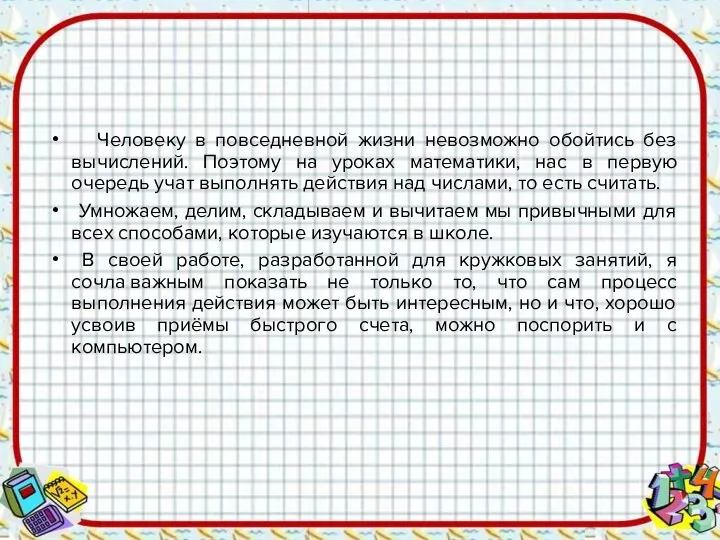 • Человеку в повседневной жизни невозможно обойтись без вычислений. Поэтому на уроках математики, нас в первую очередь учат выполнять действия над числами, то есть считать.

• Умножаем, делим, складываем и вычитаем мы привычными для всех способами, которые изучаются в школе.

• В своей работе, разработанной для кружковых занятий, я сочла важным показать не только то, что сам процесс выполнения действия может быть интересным, но и что, хорошо усвоив приёмы быстрого счета, можно поспорить и с компьютером.